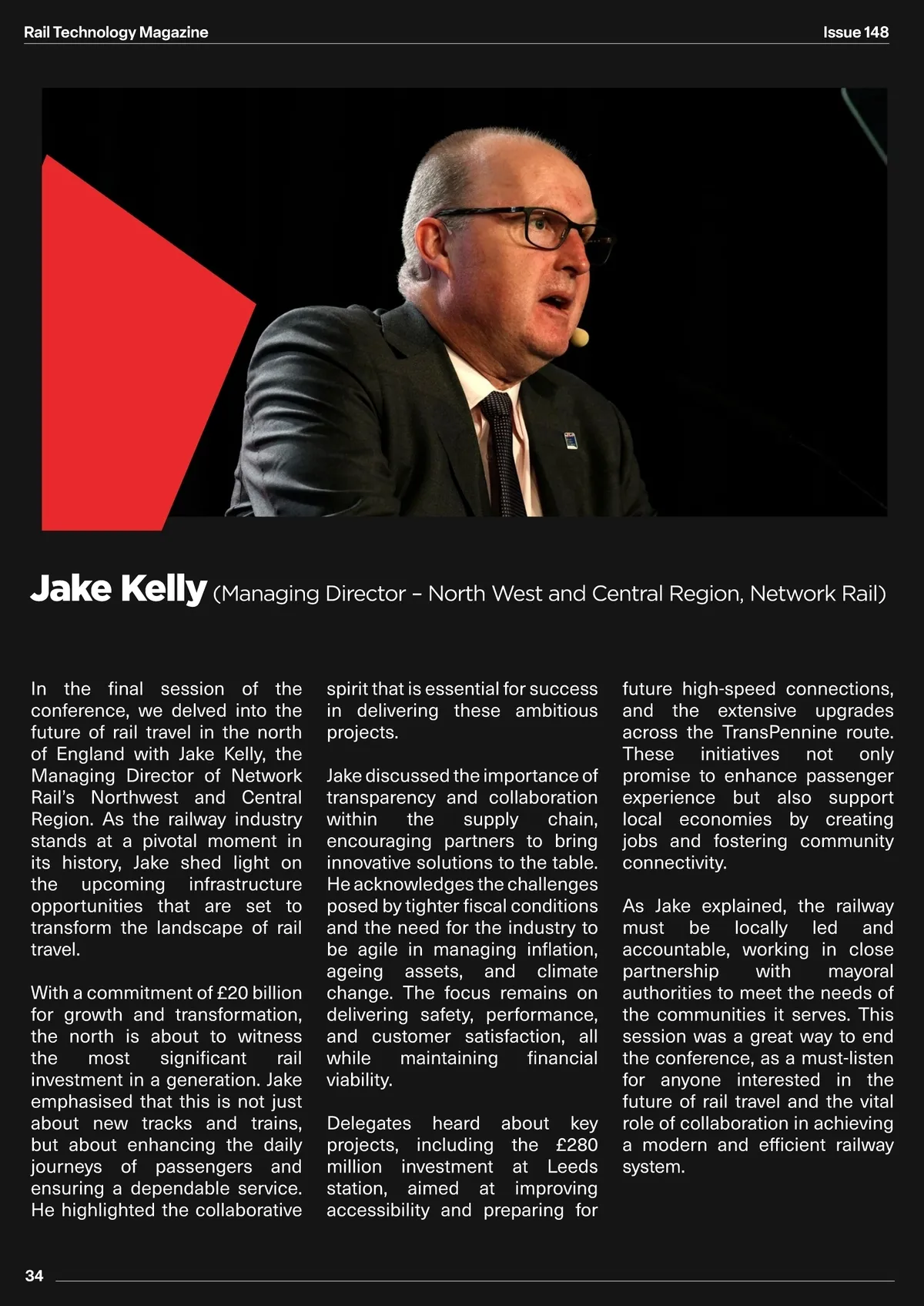 Rail Technology Magazine

Issue 148

Jake Kelly (Managing Director – North West and Central Region, Network Rail)

In the final session of the conference, we delved into the future of rail travel in the north of England with Jake Kelly, the Managing Director of Network Rail's Northwest and Central Region. As the railway industry stands at a pivotal moment in its history, Jake shed light on the upcoming infrastructure opportunities that are set to transform the landscape of rail travel.

With a commitment of £20 billion for growth and transformation, the north is about to witness the most significant rail investment in a generation. Jake emphasised that this is not just about new tracks and trains, but about enhancing the daily journeys of passengers and ensuring a dependable service. He highlighted the collaborative spirit that is essential for success in delivering these ambitious projects.

Jake discussed the importance of transparency and collaboration within the supply chain, encouraging partners to bring innovative solutions to the table. He acknowledges the challenges posed by tighter fiscal conditions and the need for the industry to be agile in managing inflation, ageing assets, and climate change. The focus remains on delivering safety, performance, and customer satisfaction, all while maintaining financial viability.

Delegates heard about key projects, including the £280 million investment at Leeds station, aimed at improving accessibility and preparing for future high-speed connections, and the extensive upgrades across the TransPennine route. These initiatives not only promise to enhance passenger experience but also support local economies by creating jobs and fostering community connectivity.

As Jake explained, the railway must be locally led and accountable, working in close partnership with mayoral authorities to meet the needs of the communities it serves. This session was a great way to end the conference, as a must-listen for anyone interested in the future of rail travel and the vital role of collaboration in achieving a modern and efficient railway system.

34